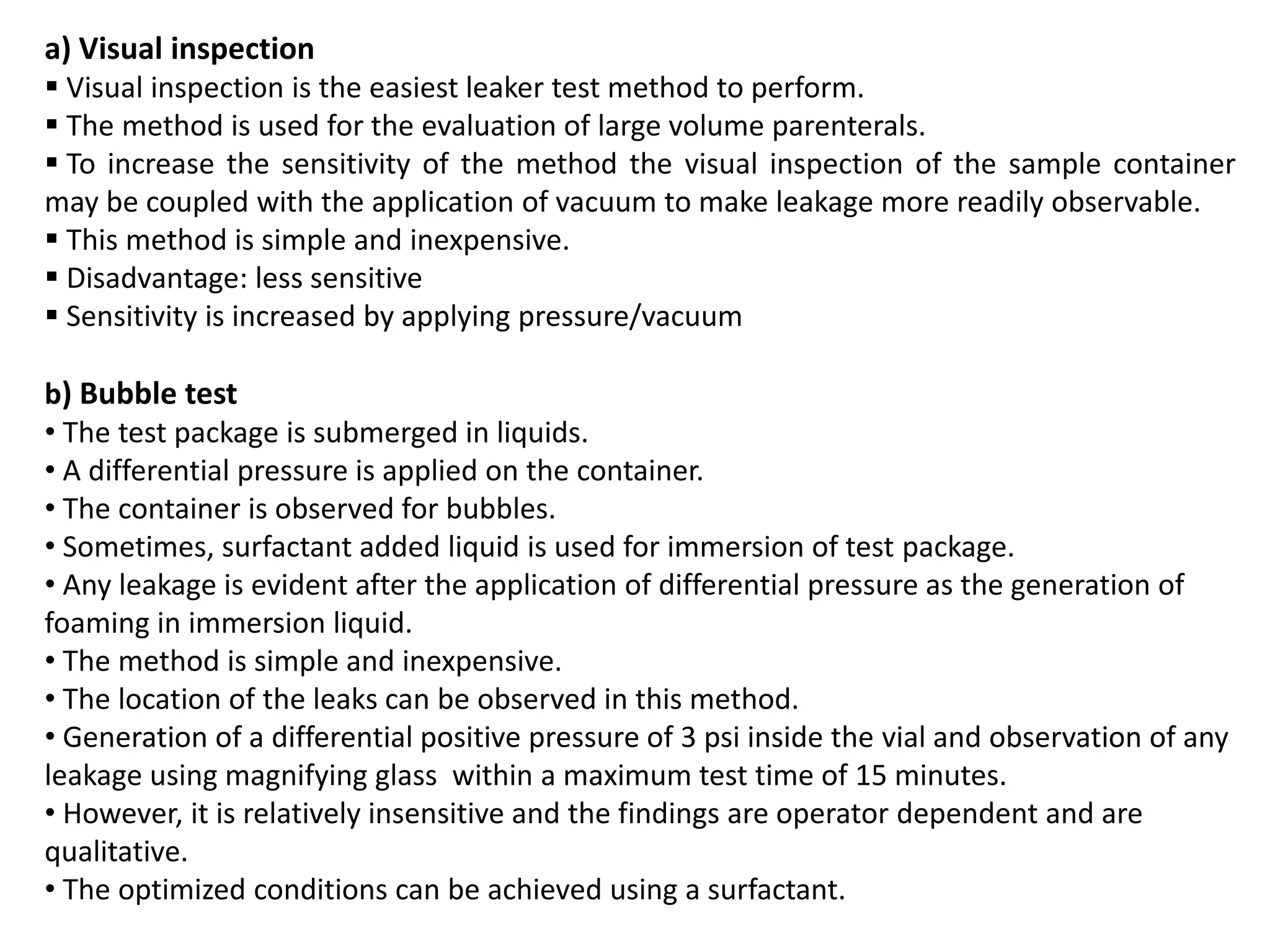 a) Visual inspection
▪ Visual inspection is the easiest leaker test method to perform.
▪ The method is used for the evaluation of large volume parenterals.
▪ To increase the sensitivity of the method the visual inspection of the sample container may be coupled with the application of vacuum to make leakage more readily observable.
▪ This method is simple and inexpensive.
▪ Disadvantage: less sensitive
▪ Sensitivity is increased by applying pressure/vacuum

b) Bubble test
• The test package is submerged in liquids.
• A differential pressure is applied on the container.
• The container is observed for bubbles.
• Sometimes, surfactant added liquid is used for immersion of test package.
• Any leakage is evident after the application of differential pressure as the generation of foaming in immersion liquid.
• The method is simple and inexpensive.
• The location of the leaks can be observed in this method.
• Generation of a differential positive pressure of 3 psi inside the vial and observation of any leakage using magnifying glass within a maximum test time of 15 minutes.
• However, it is relatively insensitive and the findings are operator dependent and are qualitative.
• The optimized conditions can be achieved using a surfactant.